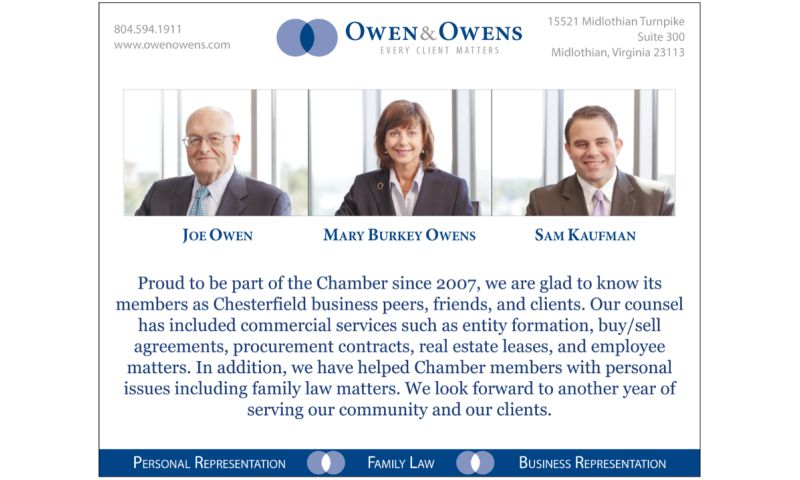 804.594.1911
www.owenowens.com

OWEN & OWENS
EVERY CLIENT MATTERS

15521 Midlothian Turnpike
Suite 300
Midlothian, Virginia 23113

JOE OWEN

MARY BURKEY OWENS

SAM KAUFMAN

Proud to be part of the Chamber since 2007, we are glad to know its members as Chesterfield business peers, friends, and clients. Our counsel has included commercial services such as entity formation, buy/sell agreements, procurement contracts, real estate leases, and employee matters. In addition, we have helped Chamber members with personal issues including family law matters. We look forward to another year of serving our community and our clients.

PERSONAL REPRESENTATION

FAMILY LAW

BUSINESS REPRESENTATION